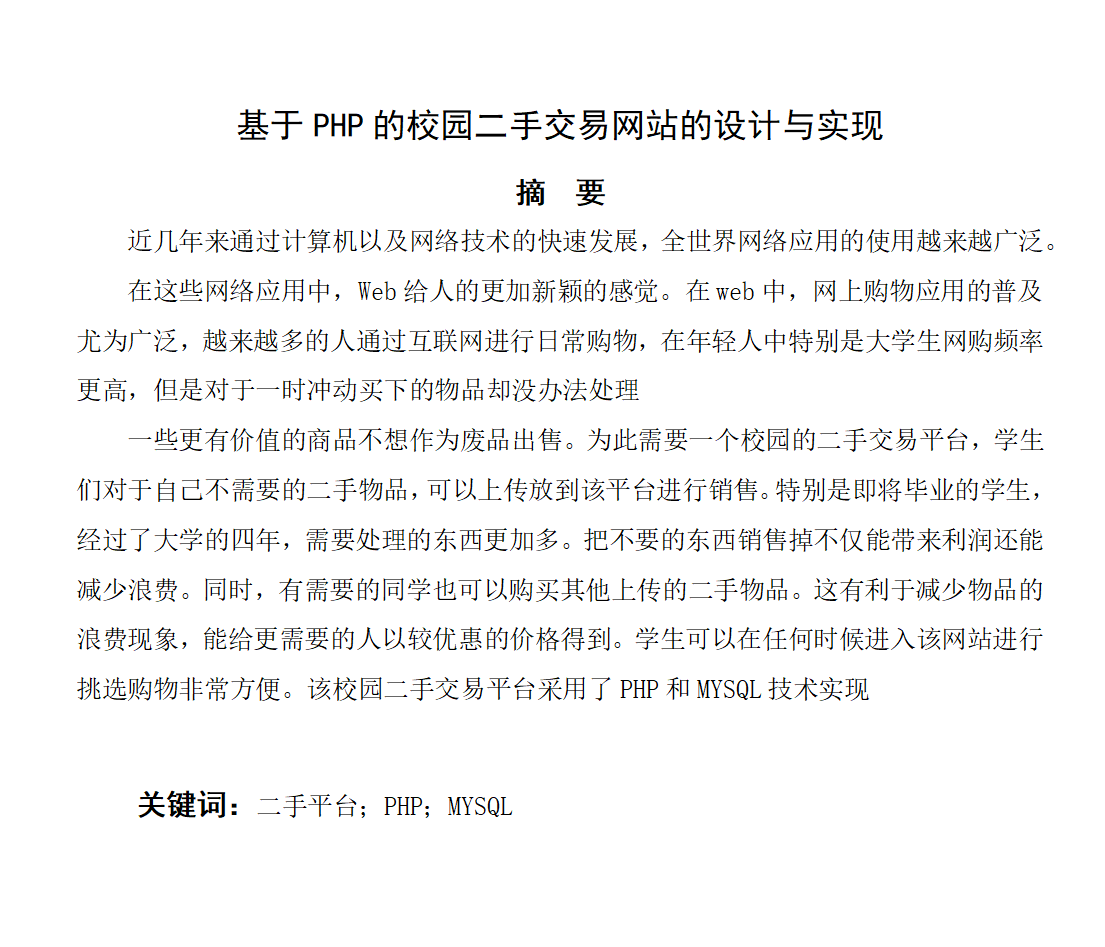 基于 PHP 的校园二手交易网站的设计与实现

摘　要

近几年来通过计算机以及网络技术的快速发展，全世界网络应用的使用越来越广泛。

在这些网络应用中，Web 给人的更加新颖的感觉。在 web 中，网上购物应用的普及尤为广泛，越来越多的人通过互联网进行日常购物，在年轻人中特别是大学生网购频率更高，但是对于一时冲动买下的物品却没办法处理

一些更有价值的商品不想作为废品出售。为此需要一个校园的二手交易平台，学生们对于自己不需要的二手物品，可以上传放到该平台进行销售。特别是即将毕业的学生，经过了大学的四年，需要处理的东西更加多。把不要的东西销售掉不仅能带来利润还能减少浪费。同时，有需要的同学也可以购买其他上传的二手物品。这有利于减少物品的浪费现象，能给更需要的人以较优惠的价格得到。学生可以在任何时候进入该网站进行挑选购物非常方便。该校园二手交易平台采用了 PHP 和 MYSQL 技术实现

关键词：二手平台；PHP；MYSQL